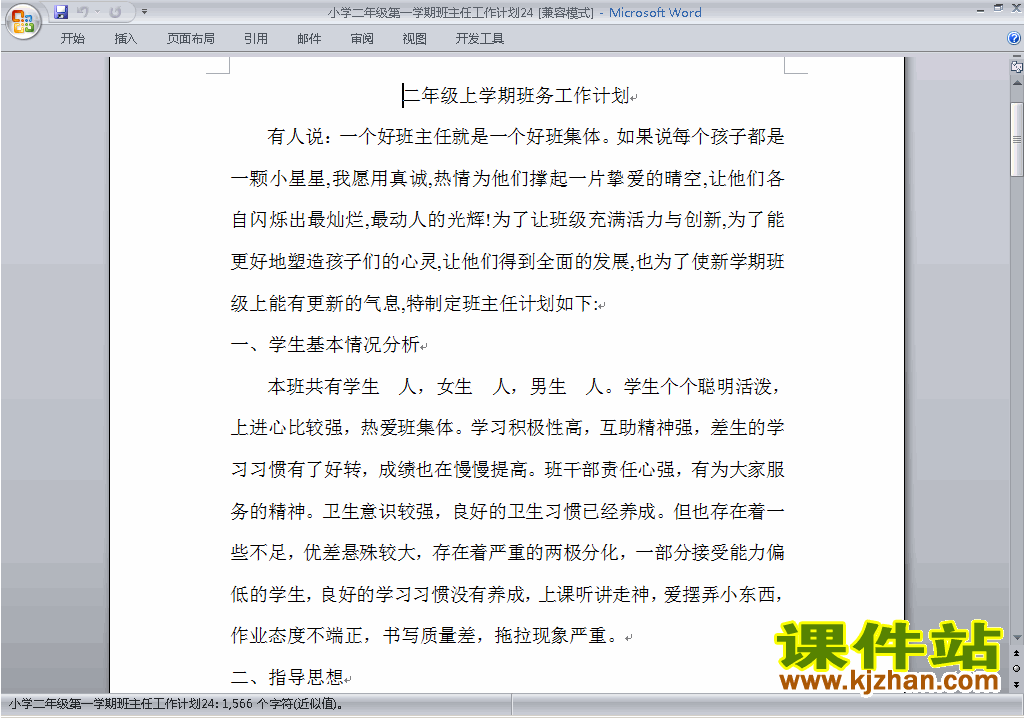 小学二年级第一学期班主任工作计划24 [兼容模式] - Microsoft Word

开始 插入 页面布局 引用 邮件 审阅 视图 开发工具

二年级上学期班务工作计划

有人说：一个好班主任就是一个好班集体。如果说每个孩子都是一颗小星星,我愿用真诚,热情为他们撑起一片挚爱的晴空,让他们各自闪烁出最灿烂,最动人的光辉!为了让班级充满活力与创新,为了能更好地塑造孩子们的心灵,让他们得到全面的发展,也为了使新学期班级上能有更新的气息,特制定班主任计划如下:

一、学生基本情况分析

本班共有学生 人，女生 人，男生 人。学生个个聪明活泼，上进心比较强，热爱班集体。学习积极性高，互助精神强，差生的学习习惯有了好转，成绩也在慢慢提高。班干部责任心强，有为大家服务的精神。卫生意识较强，良好的卫生习惯已经养成。但也存在着一些不足，优差悬殊较大，存在着严重的两极分化，一部分接受能力偏低的学生，良好的学习习惯没有养成，上课听讲走神，爱摆弄小东西，作业态度不端正，书写质量差，拖拉现象严重。

二、指导思想

课件站
www.kjzhan.com

小学二年级第一学期班主任工作计划24: 1,566 个字符(近似值)。